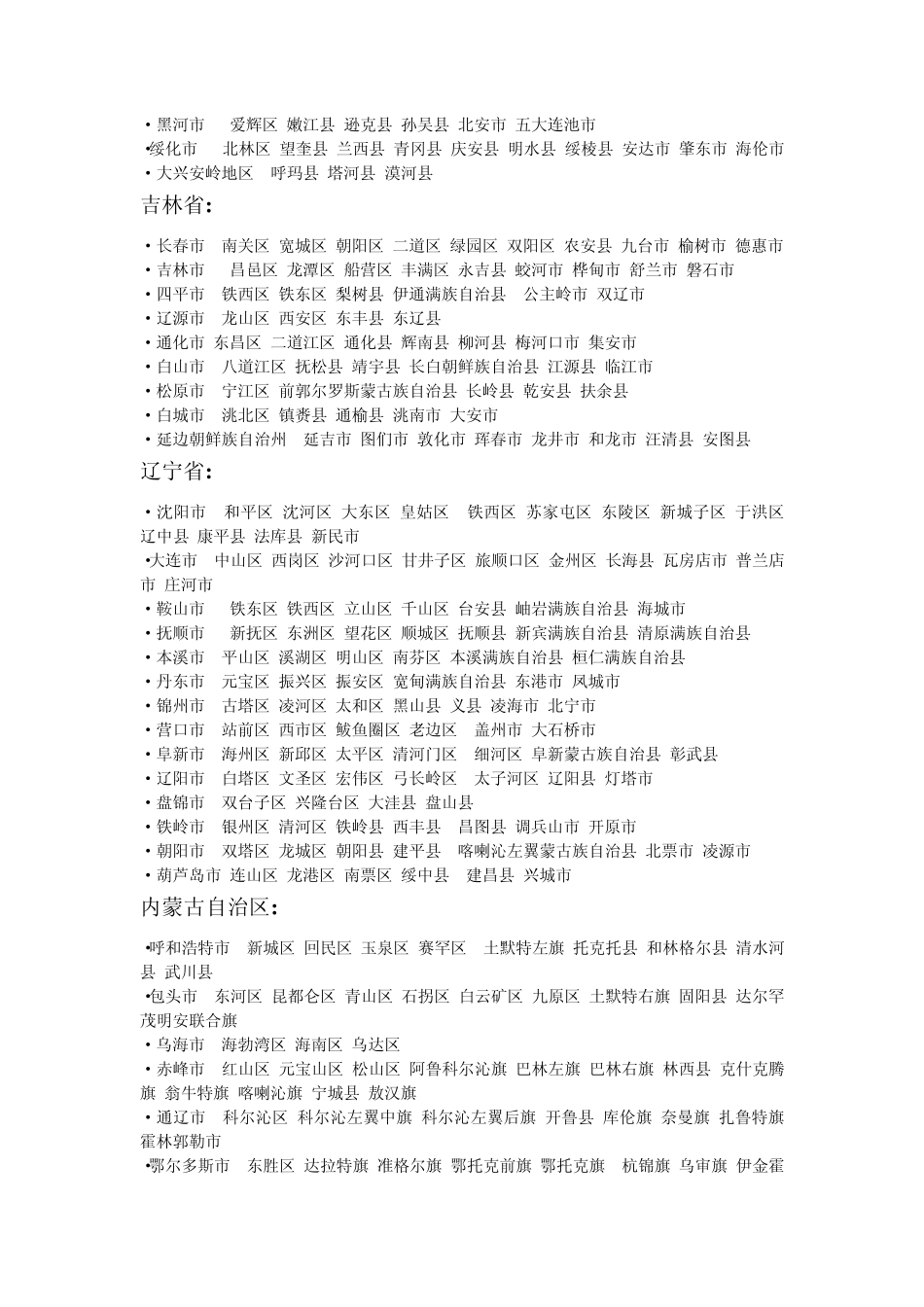 • 黑河市 爱辉区 嫩江县 逊克县 孙吴县 北安市 五大连池市
• 绥化市 北林区 望奎县 兰西县 青冈县 庆安县 明水县 绥棱县 安达市 肇东市 海伦市
• 大兴安岭地区 呼玛县 塔河县 漠河县

吉林省:

• 长春市 南关区 宽城区 朝阳区 二道区 绿园区 双阳区 农安县 九台市 榆树市 德惠市
• 吉林市 昌邑区 龙潭区 船营区 丰满区 永吉县 蛟河市 桦甸市 舒兰市 磐石市
• 四平市 铁西区 铁东区 梨树县 伊通满族自治县 公主岭市 双辽市
• 辽源市 龙山区 西安区 东丰县 东辽县
• 通化市 东昌区 二道江区 通化县 辉南县 柳河县 梅河口市 集安市
• 白山市 八道江区 抚松县 靖宇县 长白朝鲜族自治县 江源县 临江市
• 松原市 宁江区 前郭尔罗斯蒙古族自治县 长岭县 乾安县 扶余县
• 白城市 洮北区 镇赉县 通榆县 洮南市 大安市
• 延边朝鲜族自治州 延吉市 图们市 敦化市 珲春市 龙井市 和龙市 汪清县 安图县

辽宁省:

• 沈阳市 和平区 沈河区 大东区 皇姑区 铁西区 苏家屯区 东陵区 新城子区 于洪区 辽中县 康平县 法库县 新民市
• 大连市 中山区 西岗区 沙河口区 甘井子区 旅顺口区 金州区 长海县 瓦房店市 普兰店市 庄河市
• 鞍山市 铁东区 铁西区 立山区 千山区 台安县 岫岩满族自治县 海城市
• 抚顺市 新抚区 东洲区 望花区 顺城区 抚顺县 新宾满族自治县 清原满族自治县
• 本溪市 平山区 溪湖区 明山区 南芬区 本溪满族自治县 桓仁满族自治县
• 丹东市 元宝区 振兴区 振安区 宽甸满族自治县 东港市 凤城市
• 锦州市 古塔区 凌河区 太和区 黑山县 义县 凌海市 北宁市
• 营口市 站前区 西市区 鲅鱼圈区 老边区 盖州市 大石桥市
• 阜新市 海州区 新邱区 太平区 清河门区 细河区 阜新蒙古族自治县 彰武县
• 辽阳市 白塔区 文圣区 宏伟区 弓长岭区 太子河区 辽阳县 灯塔市
• 盘锦市 双台子区 兴隆台区 大洼县 盘山县
• 铁岭市 银州区 清河区 铁岭县 西丰县 昌图县 调兵山市 开原市
• 朝阳市 双塔区 龙城区 朝阳县 建平县 喀喇沁左翼蒙古族自治县 北票市 凌源市
• 葫芦岛市 连山区 龙港区 南票区 绥中县 建昌县 兴城市

内蒙古自治区:

• 呼和浩特市 新城区 回民区 玉泉区 赛罕区 土默特左旗 托克托县 和林格尔县 清水河县 武川县
• 包头市 东河区 昆都仑区 青山区 石拐区 白云矿区 九原区 土默特右旗 固阳县 达尔罕茂明安联合旗
• 乌海市 海勃湾区 海南区 乌达区
• 赤峰市 红山区 元宝山区 松山区 阿鲁科尔沁旗 巴林左旗 巴林右旗 林西县 克什克腾旗 翁牛特旗 喀喇沁旗 宁城县 敖汉旗
• 通辽市 科尔沁区 科尔沁左翼中旗 科尔沁左翼后旗 开鲁县 库伦旗 奈曼旗 扎鲁特旗 霍林郭勒市
• 鄂尔多斯市 东胜区 达拉特旗 准格尔旗 鄂托克前旗 鄂托克旗 杭锦旗 乌审旗 伊金霍